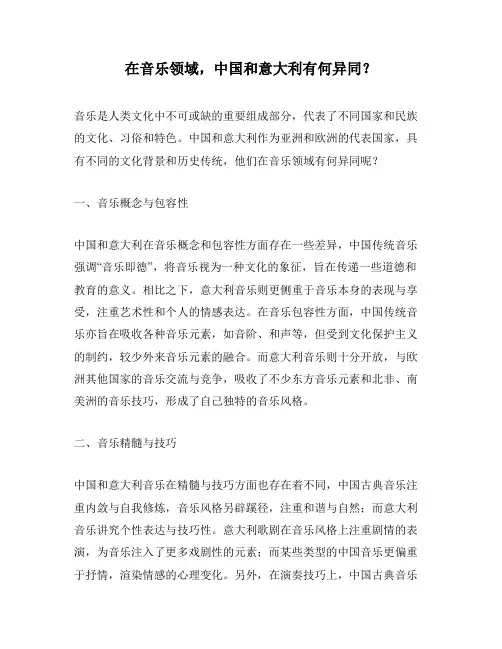 在音乐领域，中国和意大利有何异同？

音乐是人类文化中不可或缺的重要组成部分，代表了不同国家和民族的文化、习俗和特色。中国和意大利作为亚洲和欧洲的代表国家，具有不同的文化背景和历史传统，他们在音乐领域有何异同呢？

一、音乐概念与包容性

中国和意大利在音乐概念和包容性方面存在一些差异，中国传统音乐强调“音乐即德”，将音乐视为一种文化的象征，旨在传递一些道德和教育的意义。相比之下，意大利音乐则更侧重于音乐本身的表现与享受，注重艺术性和个人的情感表达。在音乐包容性方面，中国传统音乐亦旨在吸收各种音乐元素，如音阶、和声等，但受到文化保护主义的制约，较少外来音乐元素的融合。而意大利音乐则十分开放，与欧洲其他国家的音乐交流与竞争，吸收了不少东方音乐元素和北非、南美洲的音乐技巧，形成了自己独特的音乐风格。

二、音乐精髓与技巧

中国和意大利音乐在精髓与技巧方面也存在着不同，中国古典音乐注重内敛与自我修炼，音乐风格另辟蹊径，注重和谐与自然；而意大利音乐讲究个性表达与技巧性。意大利歌剧在音乐风格上注重剧情的表演，为音乐注入了更多戏剧性的元素；而某些类型的中国音乐更偏重于抒情，渲染情感的心理变化。另外，在演奏技巧上，中国古典音乐